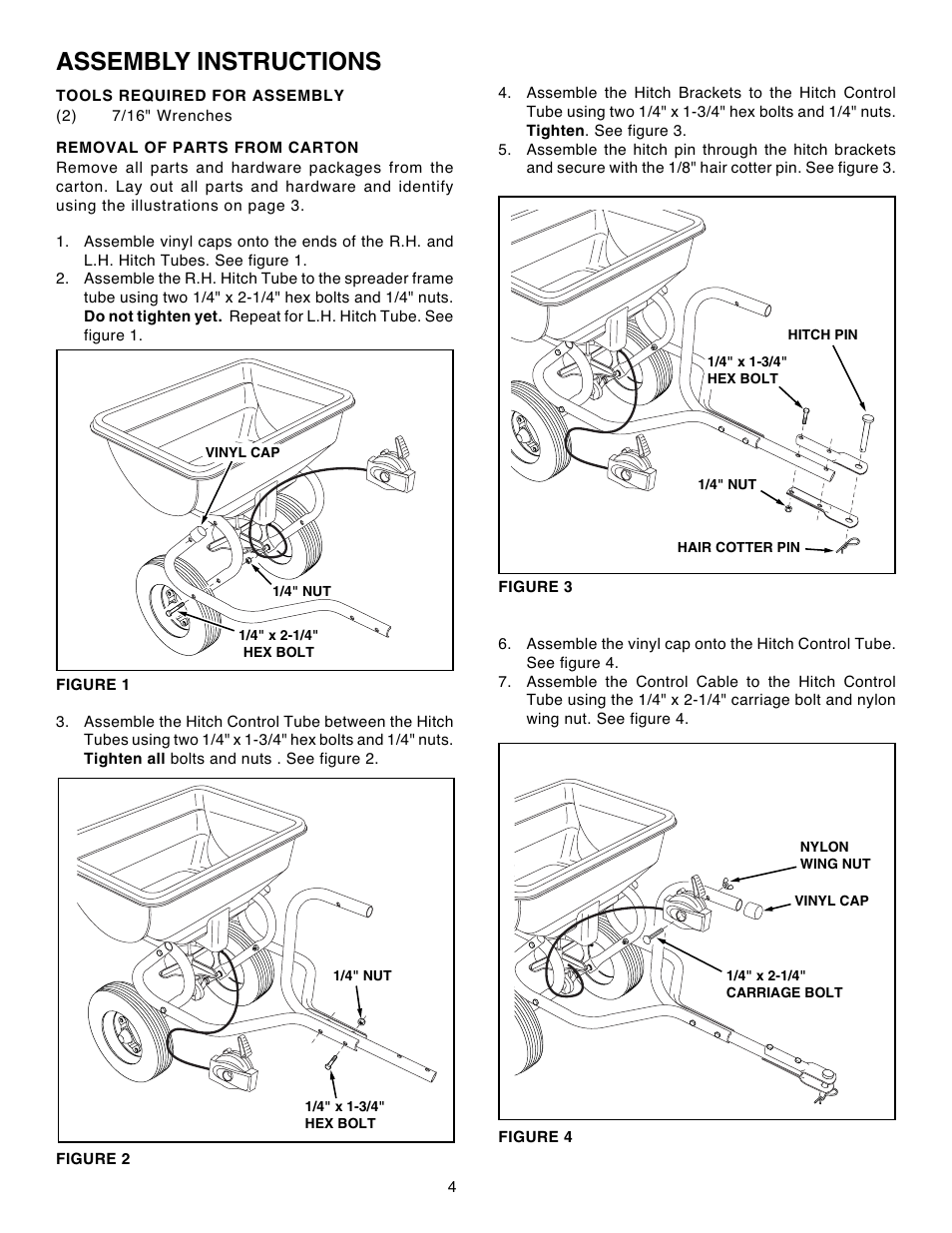 ASSEMBLY INSTRUCTIONS

TOOLS REQUIRED FOR ASSEMBLY
(2) 7/16" Wrenches

REMOVAL OF PARTS FROM CARTON
Remove all parts and hardware packages from the carton. Lay out all parts and hardware and identify using the illustrations on page 3.

1. Assemble vinyl caps onto the ends of the R.H. and L.H. Hitch Tubes. See figure 1.
2. Assemble the R.H. Hitch Tube to the spreader frame tube using two 1/4" x 2-1/4" hex bolts and 1/4" nuts. Do not tighten yet. Repeat for L.H. Hitch Tube. See figure 1.

VINYL CAP
1/4" NUT
1/4" x 2-1/4" HEX BOLT

FIGURE 1

3. Assemble the Hitch Control Tube between the Hitch Tubes using two 1/4" x 1-3/4" hex bolts and 1/4" nuts. Tighten all bolts and nuts . See figure 2.

1/4" NUT
1/4" x 1-3/4" HEX BOLT

FIGURE 2

4. Assemble the Hitch Brackets to the Hitch Control Tube using two 1/4" x 1-3/4" hex bolts and 1/4" nuts. Tighten. See figure 3.
5. Assemble the hitch pin through the hitch brackets and secure with the 1/8" hair cotter pin. See figure 3.

HITCH PIN
1/4" x 1-3/4" HEX BOLT
1/4" NUT
HAIR COTTER PIN

FIGURE 3

6. Assemble the vinyl cap onto the Hitch Control Tube. See figure 4.
7. Assemble the Control Cable to the Hitch Control Tube using the 1/4" x 2-1/4" carriage bolt and nylon wing nut. See figure 4.

NYLON WING NUT
VINYL CAP
1/4" x 2-1/4" CARRIAGE BOLT

FIGURE 4

4